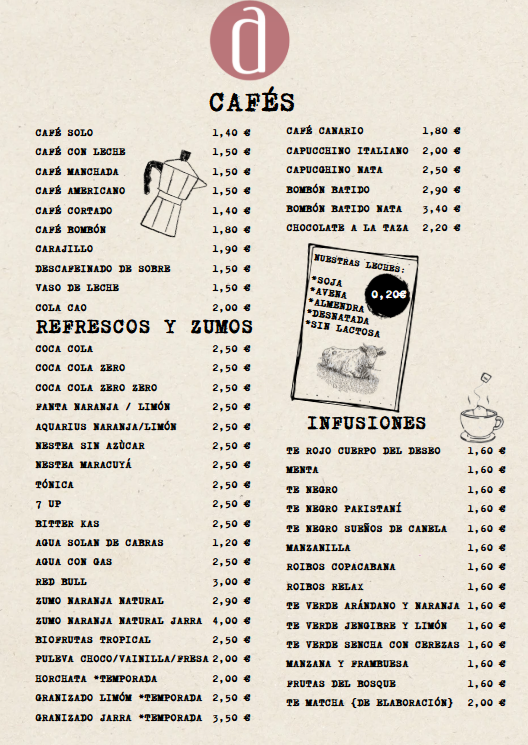 a

CAFÉS

CAFÉ SOLO 1,40 €
CAFÉ CON LECHE 1,50 €
CAFÉ MANCHADA 1,50 €
CAFÉ AMERICANO 1,50 €
CAFÉ CORTADO 1,40 €
CAFÉ BOMBÓN 1,80 €
CARAJILLO 1,90 €
DESCAFEINADO DE SOBRE 1,50 €
VASO DE LECHE 1,50 €
COLA CAO 2,00 €

REFRESCOS Y ZUMOS

COCA COLA 2,50 €
COCA COLA ZERO 2,50 €
COCA COLA ZERO ZERO 2,50 €
FANTA NARANJA / LIMÓN 2,50 €
AQUARIUS NARANJA/LIMÓN 2,50 €
NESTEA SIN AZÚCAR 2,50 €
NESTEA MARACUYÁ 2,50 €
TÓNICA 2,50 €
7 UP 2,50 €
BITTER KAS 2,50 €
AGUA SOLAN DE CABRAS 1,20 €
AGUA CON GAS 2,50 €
RED BULL 3,00 €
ZUMO NARANJA NATURAL 2,90 €
ZUMO NARANJA NATURAL JARRA 4,00 €
BIOFRUTAS TROPICAL 2,50 €
PULEVA CHOCO/VAINILLA/FRESA 2,00 €
HORCHATA *TEMPORADA 2,00 €
GRANIZADO LIMÓN *TEMPORADA 2,50 €
GRANIZADO JARRA *TEMPORADA 3,50 €

CAFÉ CANARIO 1,80 €
CAPUCCHINO ITALIANO 2,00 €
CAPUCCHINO NATA 2,50 €
BOMBÓN BATIDO 2,90 €
BOMBÓN BATIDO NATA 3,40 €
CHOCOLATE A LA TAZA 2,20 €

NUESTRAS LECHES:
*SOJA
*AVENA
*ALMENDRA
*DESNATADA
*SIN LACTOSA
0,20€

INFUSIONES

TE ROJO CUERPO DEL DESEO 1,60 €
MENTA 1,60 €
TE NEGRO 1,60 €
TE NEGRO PAKISTANÍ 1,60 €
TE NEGRO SUEÑOS DE CANELA 1,60 €
MANZANILLA 1,60 €
ROIBOS COPACABANA 1,60 €
ROIBOS RELAX 1,60 €
TE VERDE ARÁNDANO Y NARANJA 1,60 €
TE VERDE JENGIBRE Y LIMÓN 1,60 €
TE VERDE SENCHA CON CEREZAS 1,60 €
MANZANA Y FRAMBUESA 1,60 €
FRUTAS DEL BOSQUE 1,60 €
TE MATCHA {DE ELABORACIÓN} 2,00 €